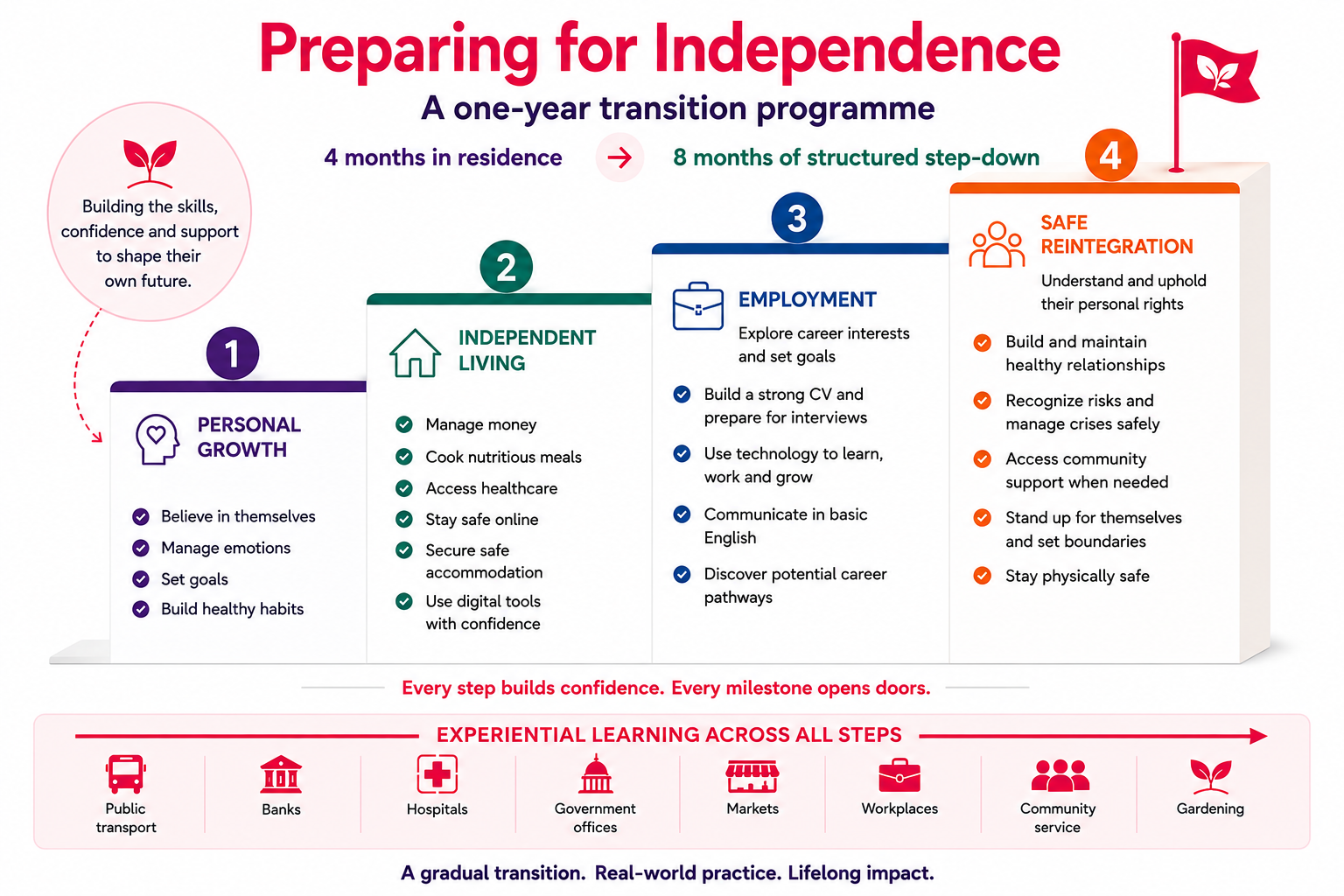 Preparing for Independence

A one-year transition programme

4 months in residence → 8 months of structured step-down

Building the skills, confidence and support to shape their own future.

1

PERSONAL GROWTH

Believe in themselves
Manage emotions
Set goals
Build healthy habits

2

INDEPENDENT LIVING

Manage money
Cook nutritious meals
Access healthcare
Stay safe online
Secure safe accommodation
Use digital tools with confidence

3

EMPLOYMENT

Explore career interests and set goals

Build a strong CV and prepare for interviews
Use technology to learn, work and grow
Communicate in basic English
Discover potential career pathways

4

SAFE REINTEGRATION

Understand and uphold their personal rights

Build and maintain healthy relationships
Recognize risks and manage crises safely
Access community support when needed
Stand up for themselves and set boundaries
Stay physically safe

Every step builds confidence. Every milestone opens doors.

EXPERIENTIAL LEARNING ACROSS ALL STEPS

Public transport
Banks
Hospitals
Government offices
Markets
Workplaces
Community service
Gardening

A gradual transition. Real-world practice. Lifelong impact.